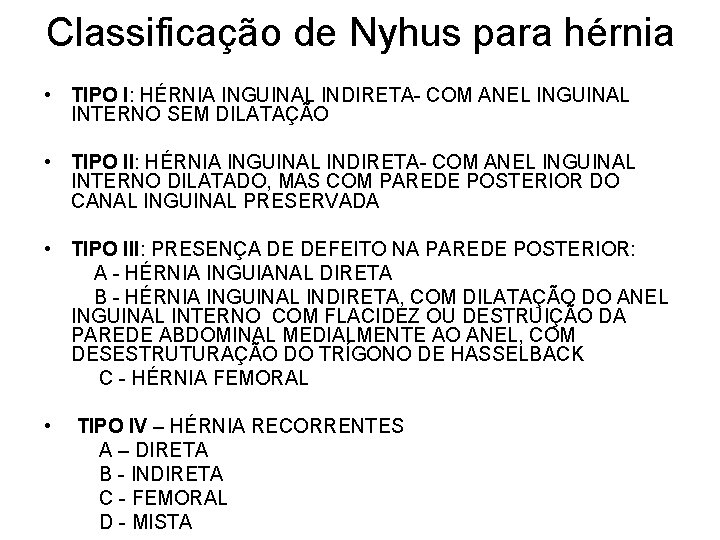 Classificação de Nyhus para hérnia

• TIPO I: HÉRNIA INGUINAL INDIRETA- COM ANEL INGUINAL INTERNO SEM DILATAÇÃO

• TIPO II: HÉRNIA INGUINAL INDIRETA- COM ANEL INGUINAL INTERNO DILATADO, MAS COM PAREDE POSTERIOR DO CANAL INGUINAL PRESERVADA

• TIPO III: PRESENÇA DE DEFEITO NA PAREDE POSTERIOR:
A - HÉRNIA INGUIANAL DIRETA
B - HÉRNIA INGUINAL INDIRETA, COM DILATAÇÃO DO ANEL INGUINAL INTERNO COM FLACIDEZ OU DESTRUIÇÃO DA PAREDE ABDOMINAL MEDIALMENTE AO ANEL, COM DESESTRUTURAÇÃO DO TRÍGONO DE HASSELBACK
C - HÉRNIA FEMORAL

• TIPO IV – HÉRNIA RECORRENTES
A – DIRETA
B - INDIRETA
C - FEMORAL
D - MISTA